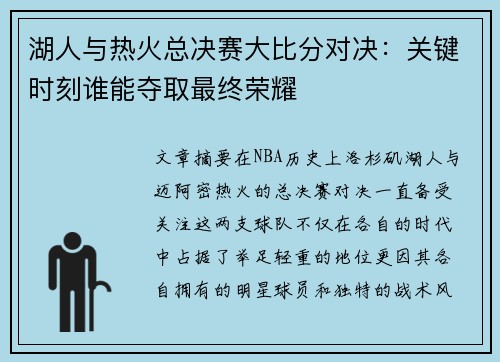 湖人与热火总决赛大比分对决：关键时刻谁能夺取最终荣耀

文章摘要在NBA历史上洛杉矶湖人与迈阿密热火的总决赛对决一直备受关注这两支球队不仅在各自的时代中占据了举足轻重的地位更因其各自拥有的明星球员和独特的战术风